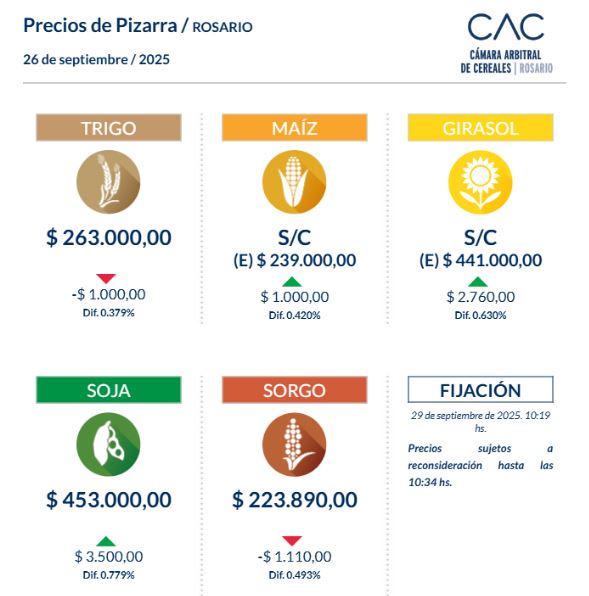 Precios de Pizarra / ROSARIO

26 de septiembre / 2025

CAC
CÁMARA ARBITRAL DE CEREALES | ROSARIO

TRIGO

$ 263.000,00

-$ 1.000,00
Dif. 0.379%

MAÍZ

S/C
(E) $ 239.000,00

$ 1.000,00
Dif. 0.420%

GIRASOL

S/C
(E) $ 441.000,00

$ 2.760,00
Dif. 0.630%

SOJA

$ 453.000,00

$ 3.500,00
Dif. 0.779%

SORGO

$ 223.890,00

-$ 1.110,00
Dif. 0.493%

FIJACIÓN

29 de septiembre de 2025. 10:19 hs.

Precios sujetos a reconsideración hasta las 10:34 hs.